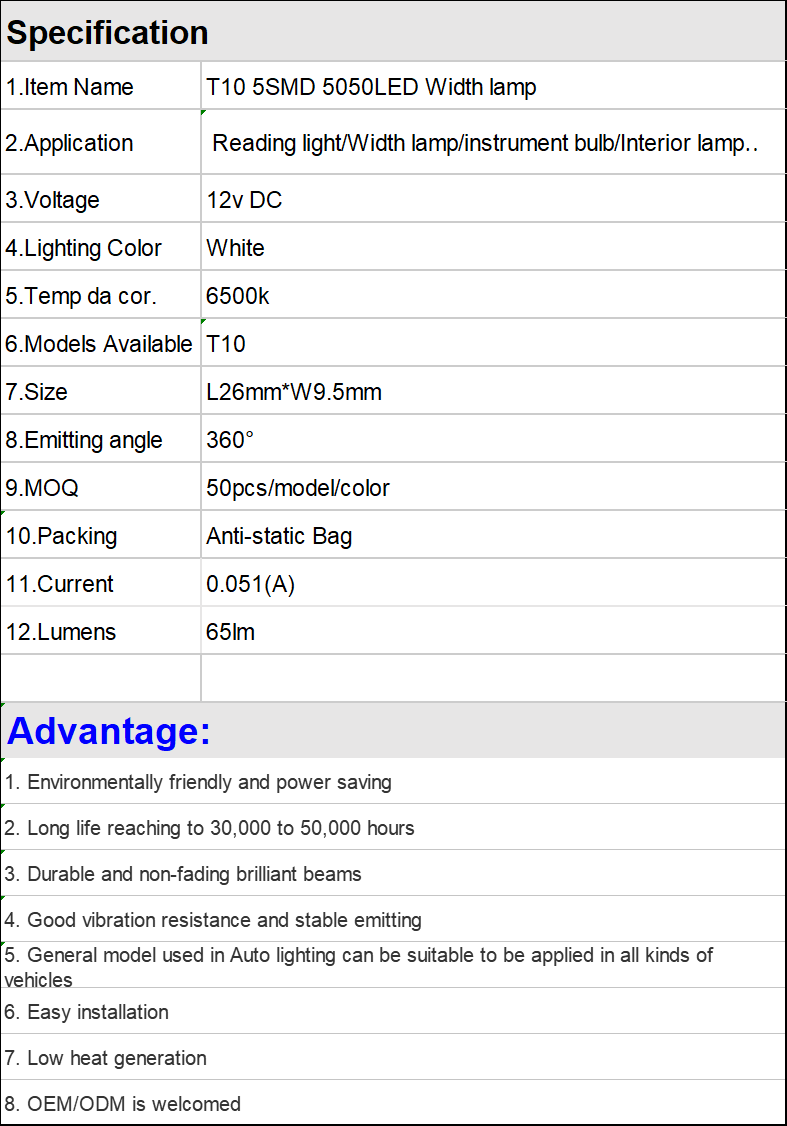 Specification

| | |
|---|---|
| 1.Item Name | T10 5SMD 5050LED Width lamp |
| 2.Application | Reading light/Width lamp/instrument bulb/Interior lamp.. |
| 3.Voltage | 12v DC |
| 4.Lighting Color | White |
| 5.Temp da cor. | 6500k |
| 6.Models Available | T10 |
| 7.Size | L26mm*W9.5mm |
| 8.Emitting angle | 360° |
| 9.MOQ | 50pcs/model/color |
| 10.Packing | Anti-static Bag |
| 11.Current | 0.051(A) |
| 12.Lumens | 65lm |
| | |

Advantage:

1. Environmentally friendly and power saving

2. Long life reaching to 30,000 to 50,000 hours

3. Durable and non-fading brilliant beams

4. Good vibration resistance and stable emitting

5. General model used in Auto lighting can be suitable to be applied in all kinds of vehicles

6. Easy installation

7. Low heat generation

8. OEM/ODM is welcomed